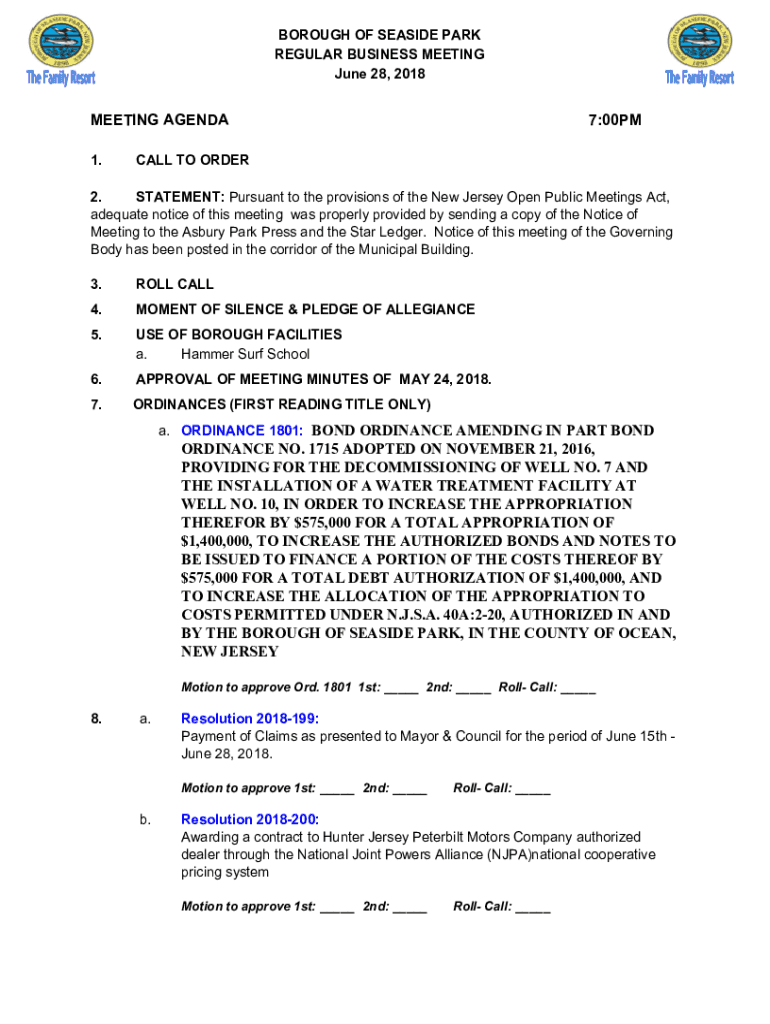 The Family Resort

BOROUGH OF SEASIDE PARK
REGULAR BUSINESS MEETING
June 28, 2018

The Family Resort

MEETING AGENDA 7:00PM

1. CALL TO ORDER

2. STATEMENT: Pursuant to the provisions of the New Jersey Open Public Meetings Act, adequate notice of this meeting was properly provided by sending a copy of the Notice of Meeting to the Asbury Park Press and the Star Ledger. Notice of this meeting of the Governing Body has been posted in the corridor of the Municipal Building.

3. ROLL CALL

4. MOMENT OF SILENCE & PLEDGE OF ALLEGIANCE

5. USE OF BOROUGH FACILITIES
a. Hammer Surf School

6. APPROVAL OF MEETING MINUTES OF MAY 24, 2018.

7. ORDINANCES (FIRST READING TITLE ONLY)

a. ORDINANCE 1801: BOND ORDINANCE AMENDING IN PART BOND ORDINANCE NO. 1715 ADOPTED ON NOVEMBER 21, 2016, PROVIDING FOR THE DECOMMISSIONING OF WELL NO. 7 AND THE INSTALLATION OF A WATER TREATMENT FACILITY AT WELL NO. 10, IN ORDER TO INCREASE THE APPROPRIATION THEREFOR BY \$575,000 FOR A TOTAL APPROPRIATION OF \$1,400,000, TO INCREASE THE AUTHORIZED BONDS AND NOTES TO BE ISSUED TO FINANCE A PORTION OF THE COSTS THEREOF BY \$575,000 FOR A TOTAL DEBT AUTHORIZATION OF \$1,400,000, AND TO INCREASE THE ALLOCATION OF THE APPROPRIATION TO COSTS PERMITTED UNDER N.J.S.A. 40A:2-20, AUTHORIZED IN AND BY THE BOROUGH OF SEASIDE PARK, IN THE COUNTY OF OCEAN, NEW JERSEY

Motion to approve Ord. 1801 1st: _____ 2nd: _____ Roll- Call: _____

8. a. Resolution 2018-199:
Payment of Claims as presented to Mayor & Council for the period of June 15th - June 28, 2018.

Motion to approve 1st: _____ 2nd: _____ Roll- Call: _____

b. Resolution 2018-200:
Awarding a contract to Hunter Jersey Peterbilt Motors Company authorized dealer through the National Joint Powers Alliance (NJPA)national cooperative pricing system

Motion to approve 1st: _____ 2nd: _____ Roll- Call: _____